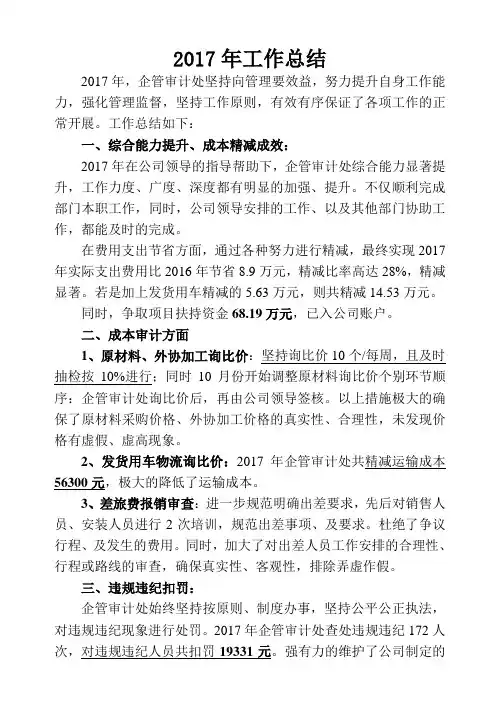 2017 年工作总结

2017 年，企管审计处坚持向管理要效益，努力提升自身工作能力，强化管理监督，坚持工作原则，有效有序保证了各项工作的正常开展。工作总结如下：

一、综合能力提升、成本精减成效：

2017 年在公司领导的指导帮助下，企管审计处综合能力显著提升，工作力度、广度、深度都有明显的加强、提升。不仅顺利完成部门本职工作，同时，公司领导安排的工作、以及其他部门协助工作，都能及时的完成。

在费用支出节省方面，通过各种努力进行精减，最终实现 2017 年实际支出费用比 2016 年节省 8.9 万元，精减比率高达 28%，精减显著。若是加上发货用车精减的 5.63 万元，则共精减 14.53 万元。

同时，争取项目扶持资金 68.19 万元，已入公司账户。

二、成本审计方面

1、原材料、外协加工询比价：坚持询比价 10 个/每周，且及时抽检按 10%进行；同时 10 月份开始调整原材料询比价个别环节顺序：企管审计处询比价后，再由公司领导签核。以上措施极大的确保了原材料采购价格、外协加工价格的真实性、合理性，未发现价格有虚假、虚高现象。

2、发货用车物流询比价：2017 年企管审计处共精减运输成本 56300 元，极大的降低了运输成本。

3、差旅费报销审查：进一步规范明确出差要求，先后对销售人员、安装人员进行 2 次培训，规范出差事项、及要求。杜绝了争议行程、及发生的费用。同时，加大了对出差人员工作安排的合理性、行程或路线的审查，确保真实性、客观性，排除弄虚作假。

三、违规违纪扣罚：

企管审计处始终坚持按原则、制度办事，坚持公平公正执法，对违规违纪现象进行处罚。2017 年企管审计处查处违规违纪 172 人次，对违规违纪人员共扣罚 19331 元。强有力的维护了公司制定的